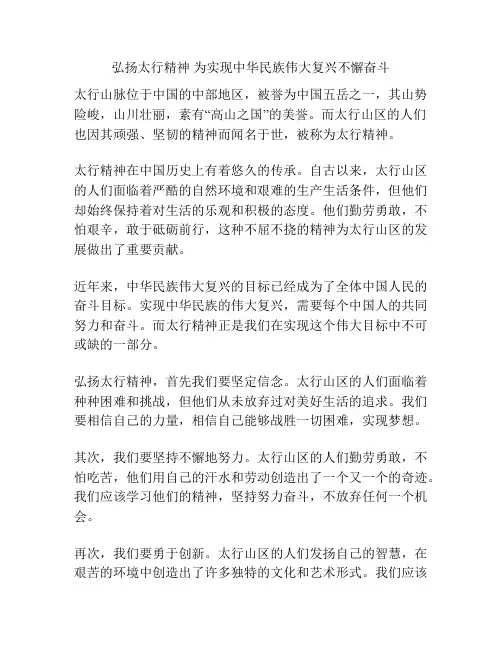 弘扬太行精神 为实现中华民族伟大复兴不懈奋斗

太行山脉位于中国的中部地区，被誉为中国五岳之一，其山势险峻，山川壮丽，素有“高山之国”的美誉。而太行山区的人们也因其顽强、坚韧的精神而闻名于世，被称为太行精神。

太行精神在中国历史上有着悠久的传承。自古以来，太行山区的人们面临着严酷的自然环境和艰难的生产生活条件，但他们却始终保持着对生活的乐观和积极的态度。他们勤劳勇敢，不怕艰辛，敢于砥砺前行，这种不屈不挠的精神为太行山区的发展做出了重要贡献。

近年来，中华民族伟大复兴的目标已经成为了全体中国人民的奋斗目标。实现中华民族的伟大复兴，需要每个中国人的共同努力和奋斗。而太行精神正是我们在实现这个伟大目标中不可或缺的一部分。

弘扬太行精神，首先我们要坚定信念。太行山区的人们面临着种种困难和挑战，但他们从未放弃过对美好生活的追求。我们要相信自己的力量，相信自己能够战胜一切困难，实现梦想。

其次，我们要坚持不懈地努力。太行山区的人们勤劳勇敢，不怕吃苦，他们用自己的汗水和劳动创造出了一个又一个的奇迹。我们应该学习他们的精神，坚持努力奋斗，不放弃任何一个机会。

再次，我们要勇于创新。太行山区的人们发扬自己的智慧，在艰苦的环境中创造出了许多独特的文化和艺术形式。我们应该